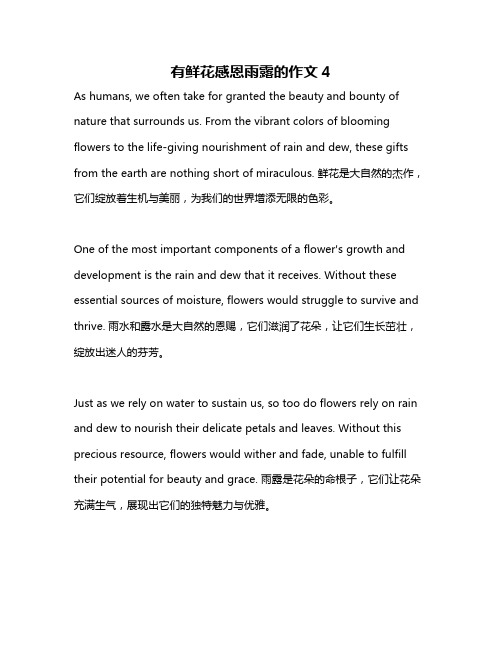 有鲜花感恩雨露的作文 4

As humans, we often take for granted the beauty and bounty of nature that surrounds us. From the vibrant colors of blooming flowers to the life-giving nourishment of rain and dew, these gifts from the earth are nothing short of miraculous. 鲜花是大自然的杰作，它们绽放着生机与美丽，为我们的世界增添无限的色彩。

One of the most important components of a flower's growth and development is the rain and dew that it receives. Without these essential sources of moisture, flowers would struggle to survive and thrive. 雨水和露水是大自然的恩赐，它们滋润了花朵，让它们生长茁壮，绽放出迷人的芬芳。

Just as we rely on water to sustain us, so too do flowers rely on rain and dew to nourish their delicate petals and leaves. Without this precious resource, flowers would wither and fade, unable to fulfill their potential for beauty and grace. 雨露是花朵的命根子，它们让花朵充满生气，展现出它们的独特魅力与优雅。